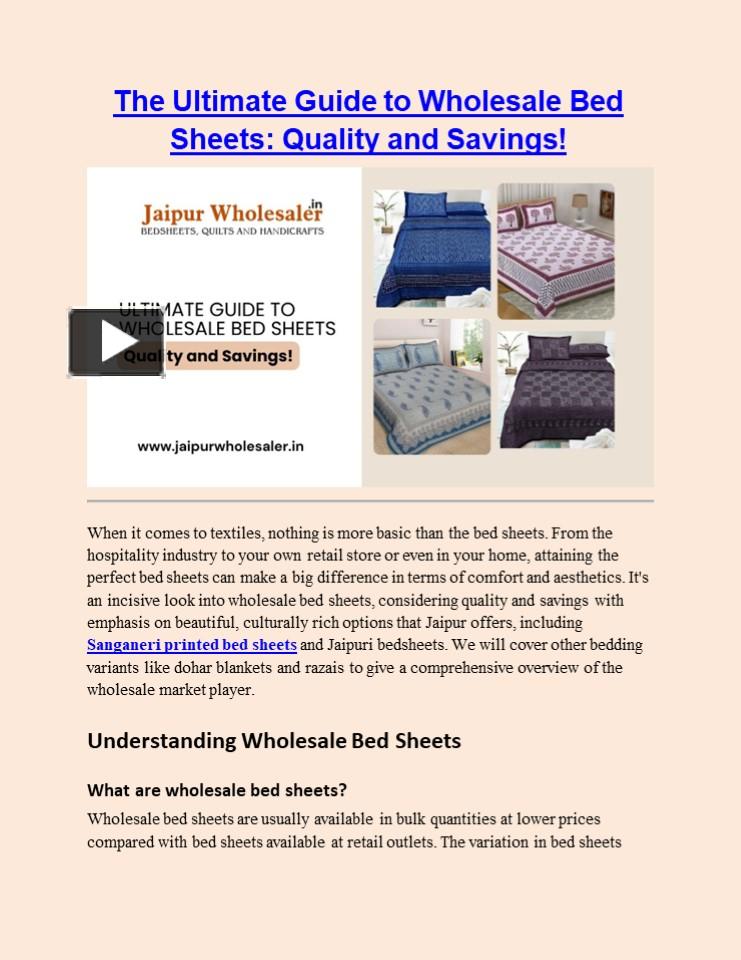 The Ultimate Guide to Wholesale Bed Sheets: Quality and Savings!

Jaipur Wholesaler.in
BEDSHEETS, QUILTS AND HANDICRAFTS

ULTIMATE GUIDE TO WHOLESALE BED SHEETS
Quality and Savings!

www.jaipurwholesaler.in

When it comes to textiles, nothing is more basic than the bed sheets. From the hospitality industry to your own retail store or even in your home, attaining the perfect bed sheets can make a big difference in terms of comfort and aesthetics. It's an incisive look into wholesale bed sheets, considering quality and savings with emphasis on beautiful, culturally rich options that Jaipur offers, including Sanganeri printed bed sheets and Jaipuri bedsheets. We will cover other bedding variants like dohar blankets and razais to give a comprehensive overview of the wholesale market player.

Understanding Wholesale Bed Sheets

What are wholesale bed sheets?

Wholesale bed sheets are usually available in bulk quantities at lower prices compared with bed sheets available at retail outlets. The variation in bed sheets